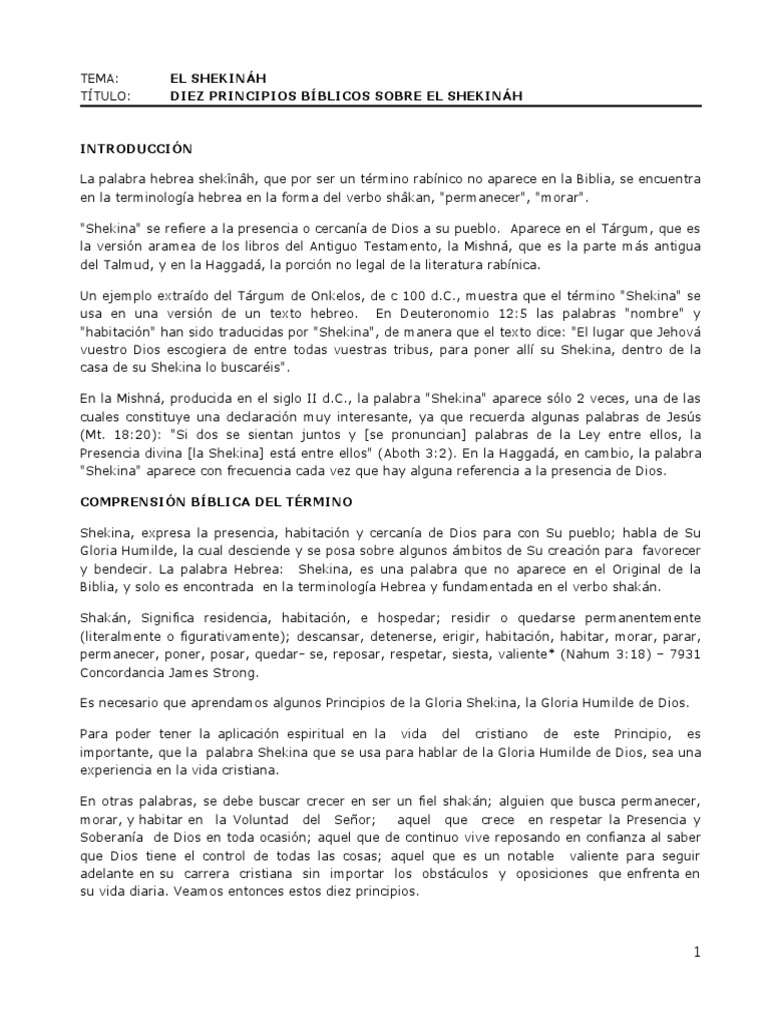 TEMA: EL SHEKINÁH
TÍTULO: DIEZ PRINCIPIOS BÍBLICOS SOBRE EL SHEKINÁH

INTRODUCCIÓN

La palabra hebrea shekînâh, que por ser un término rabínico no aparece en la Biblia, se encuentra en la terminología hebrea en la forma del verbo shâkan, "permanecer", "morar".

"Shekina" se refiere a la presencia o cercanía de Dios a su pueblo. Aparece en el Tárgum, que es la versión aramea de los libros del Antiguo Testamento, la Mishná, que es la parte más antigua del Talmud, y en la Haggadá, la porción no legal de la literatura rabínica.

Un ejemplo extraído del Tárgum de Onkelos, de c 100 d.C., muestra que el término "Shekina" se usa en una versión de un texto hebreo. En Deuteronomio 12:5 las palabras "nombre" y "habitación" han sido traducidas por "Shekina", de manera que el texto dice: "El lugar que Jehová vuestro Dios escogiera de entre todas vuestras tribus, para poner allí su Shekina, dentro de la casa de su Shekina lo buscaréis".

En la Mishná, producida en el siglo II d.C., la palabra "Shekina" aparece sólo 2 veces, una de las cuales constituye una declaración muy interesante, ya que recuerda algunas palabras de Jesús (Mt. 18:20): "Si dos se sientan juntos y [se pronuncian] palabras de la Ley entre ellos, la Presencia divina [la Shekina] está entre ellos" (Aboth 3:2). En la Haggadá, en cambio, la palabra "Shekina" aparece con frecuencia cada vez que hay alguna referencia a la presencia de Dios.

COMPRENSIÓN BÍBLICA DEL TÉRMINO

Shekina, expresa la presencia, habitación y cercanía de Dios para con Su pueblo; habla de Su Gloria Humilde, la cual desciende y se posa sobre algunos ámbitos de Su creación para favorecer y bendecir. La palabra Hebrea: Shekina, es una palabra que no aparece en el Original de la Biblia, y solo es encontrada en la terminología Hebrea y fundamentada en el verbo shakán.

Shakán, Significa residencia, habitación, e hospedar; residir o quedarse permanentemente (literalmente o figurativamente); descansar, detenerse, erigir, habitación, habitar, morar, parar, permanecer, poner, posar, quedar- se, reposar, respetar, siesta, valiente* (Nahum 3:18) – 7931 Concordancia James Strong.

Es necesario que aprendamos algunos Principios de la Gloria Shekina, la Gloria Humilde de Dios.

Para poder tener la aplicación espiritual en la vida del cristiano de este Principio, es importante, que la palabra Shekina que se usa para hablar de la Gloria Humilde de Dios, sea una experiencia en la vida cristiana.

En otras palabras, se debe buscar crecer en ser un fiel shakán; alguien que busca permanecer, morar, y habitar en la Voluntad del Señor; aquel que crece en respetar la Presencia y Soberanía de Dios en toda ocasión; aquel que de continuo vive reposando en confianza al saber que Dios tiene el control de todas las cosas; aquel que es un notable valiente para seguir adelante en su carrera cristiana sin importar los obstáculos y oposiciones que enfrenta en su vida diaria. Veamos entonces estos diez principios.

1